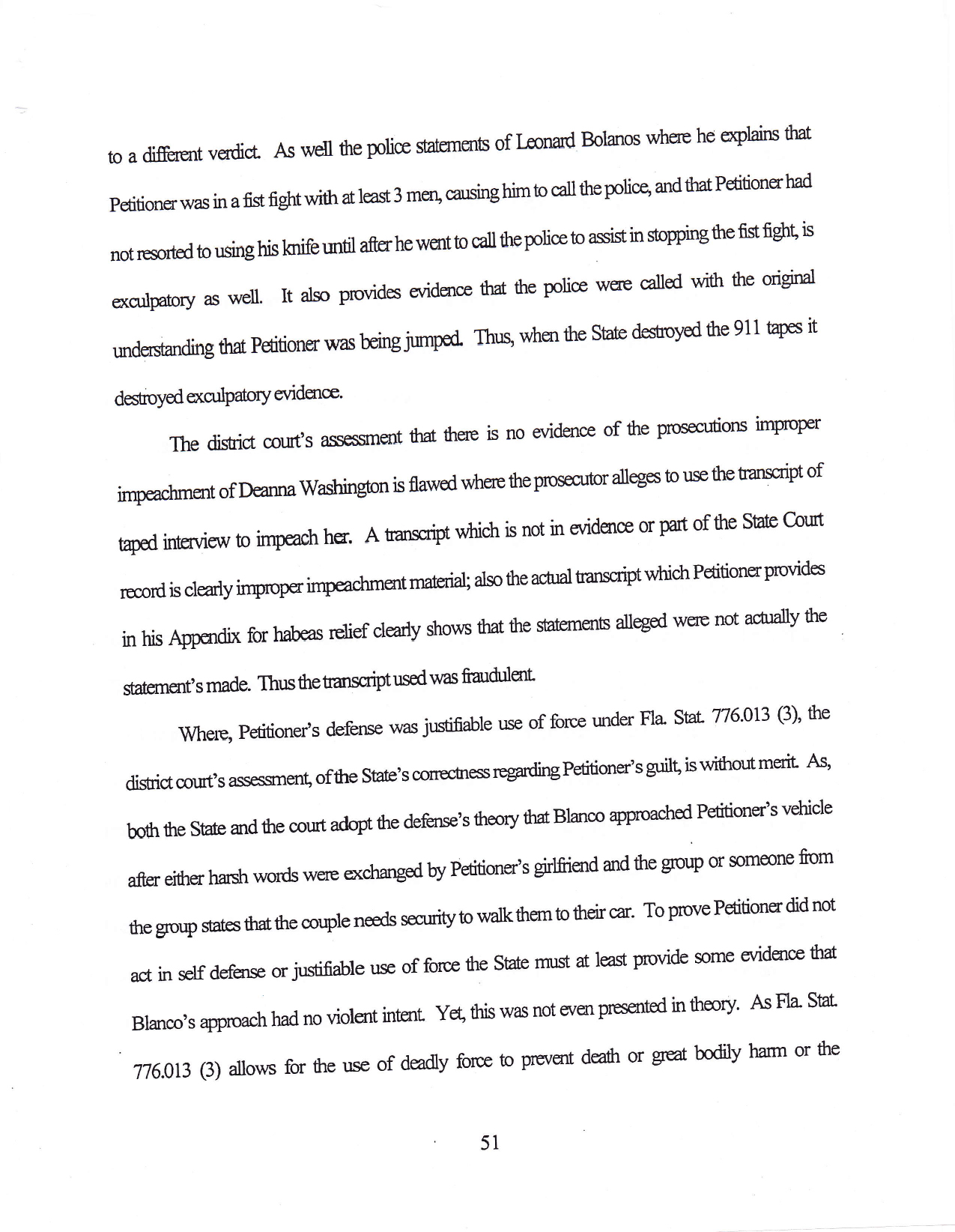 to a different verdict. As well the police statements of Leonard Bolanos where he explains that Petitioner was in a fist fight with at least 3 men, causing him to call the police, and that Petitioner had not resorted to using his knife until after he went to call the police to assist in stopping the fist fight, is exculpatory as well. It also provides evidence that the police were called with the original understanding that Petitioner was being jumped. Thus, when the State destroyed the 911 tapes it destroyed exculpatory evidence.

The district court's assessment that there is no evidence of the prosecutions improper impeachment of Deanna Washington is flawed where the prosecutor alleges to use the transcript of taped interview to impeach her. A transcript which is not in evidence or part of the State Court record is clearly improper impeachment material; also the actual transcript which Petitioner provides in his Appendix for habeas relief clearly shows that the statements alleged were not actually the statement's made. Thus the transcript used was fraudulent.

Where, Petitioner's defense was justifiable use of force under Fla. Stat. 776.013 (3), the district court's assessment, of the State's correctness regarding Petitioner's guilt, is without merit. As, both the State and the court adopt the defense's theory that Blanco approached Petitioner's vehicle after either harsh words were exchanged by Petitioner's girlfriend and the group or someone from the group states that the couple needs security to walk them to their car. To prove Petitioner did not act in self defense or justifiable use of force the State must at least provide some evidence that Blanco's approach had no violent intent. Yet, this was not even presented in theory. As Fla. Stat. 776.013 (3) allows for the use of deadly force to prevent death or great bodily harm or the

51